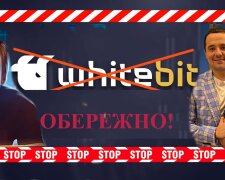 whitebit

ОБЕРЕЖНО!

STOP STOP STOP STOP STOP STOP STOP